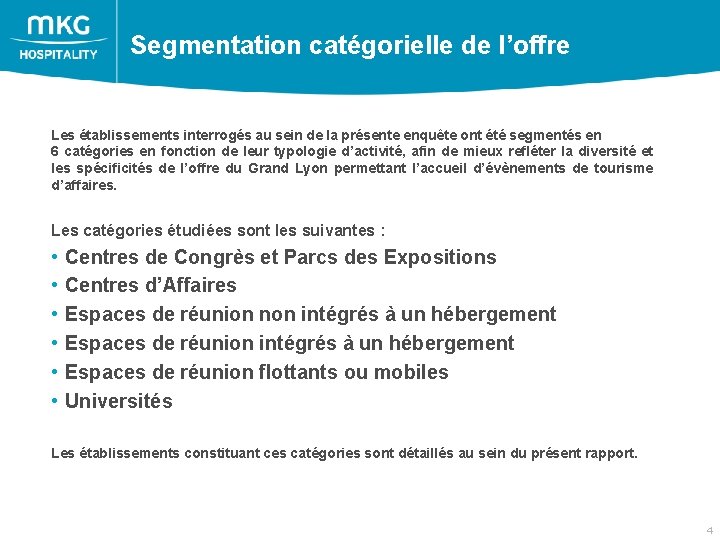 MKG HOSPITALITY

Segmentation catégorielle de l'offre

Les établissements interrogés au sein de la présente enquête ont été segmentés en 6 catégories en fonction de leur typologie d'activité, afin de mieux refléter la diversité et les spécificités de l'offre du Grand Lyon permettant l'accueil d'évènements de tourisme d'affaires.

Les catégories étudiées sont les suivantes :
• Centres de Congrès et Parcs des Expositions
• Centres d'Affaires
• Espaces de réunion non intégrés à un hébergement
• Espaces de réunion intégrés à un hébergement
• Espaces de réunion flottants ou mobiles
• Universités

Les établissements constituant ces catégories sont détaillés au sein du présent rapport.

4